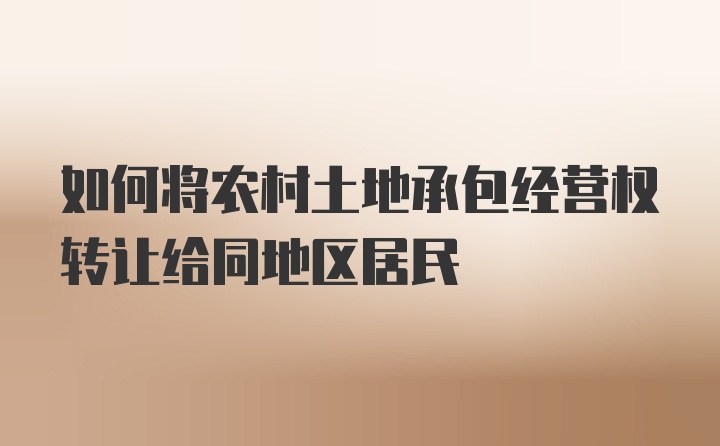 如何将农村土地承包经营权转让给同地区居民